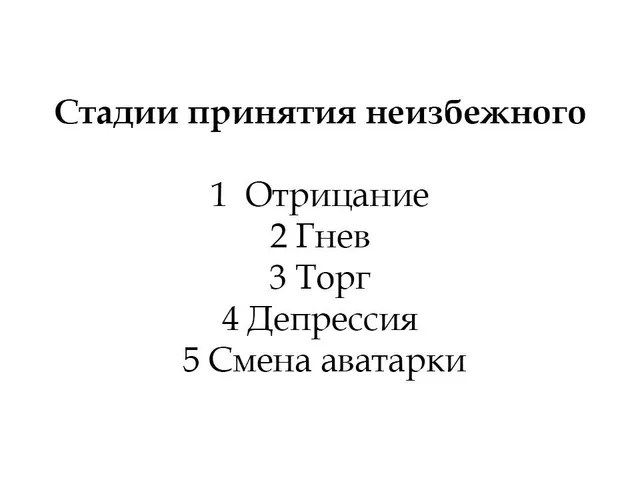 Стадии принятия неизбежного

1 Отрицание
2 Гнев
3 Торг
4 Депрессия
5 Смена аватарки